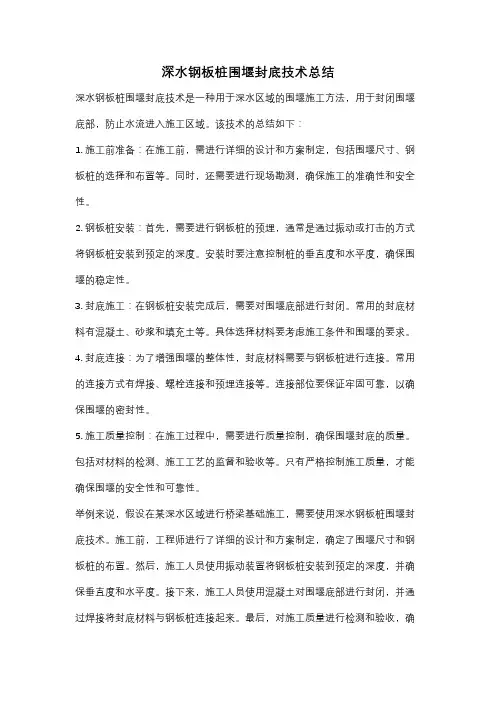 深水钢板桩围堰封底技术总结

深水钢板桩围堰封底技术是一种用于深水区域的围堰施工方法，用于封闭围堰底部，防止水流进入施工区域。该技术的总结如下：

1. 施工前准备：在施工前，需进行详细的设计和方案制定，包括围堰尺寸、钢板桩的选择和布置等。同时，还需要进行现场勘测，确保施工的准确性和安全性。

2. 钢板桩安装：首先，需要进行钢板桩的预埋，通常是通过振动或打击的方式将钢板桩安装到预定的深度。安装时要注意控制桩的垂直度和水平度，确保围堰的稳定性。

3. 封底施工：在钢板桩安装完成后，需要对围堰底部进行封闭。常用的封底材料有混凝土、砂浆和填充土等。具体选择材料要考虑施工条件和围堰的要求。

4. 封底连接：为了增强围堰的整体性，封底材料需要与钢板桩进行连接。常用的连接方式有焊接、螺栓连接和预埋连接等。连接部位要保证牢固可靠，以确保围堰的密封性。

5. 施工质量控制：在施工过程中，需要进行质量控制，确保围堰封底的质量。包括对材料的检测、施工工艺的监督和验收等。只有严格控制施工质量，才能确保围堰的安全性和可靠性。

举例来说，假设在某深水区域进行桥梁基础施工，需要使用深水钢板桩围堰封底技术。施工前，工程师进行了详细的设计和方案制定，确定了围堰尺寸和钢板桩的布置。然后，施工人员使用振动装置将钢板桩安装到预定的深度，并确保垂直度和水平度。接下来，施工人员使用混凝土对围堰底部进行封闭，并通过焊接将封底材料与钢板桩连接起来。最后，对施工质量进行检测和验收，确